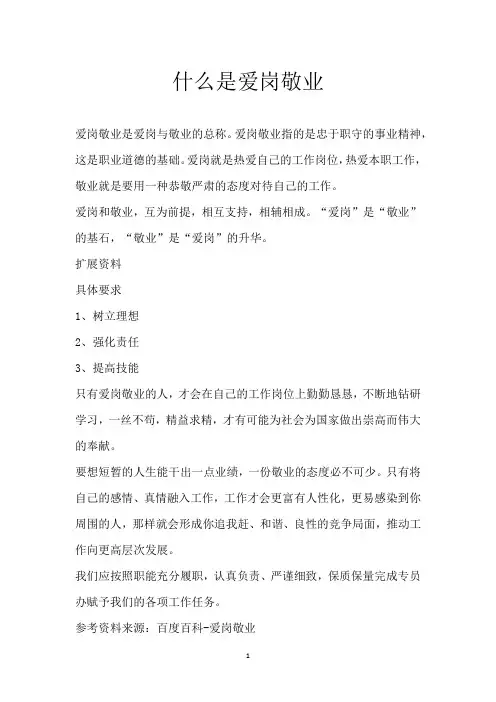 什么是爱岗敬业

爱岗敬业是爱岗与敬业的总称。爱岗敬业指的是忠于职守的事业精神，这是职业道德的基础。爱岗就是热爱自己的工作岗位，热爱本职工作，敬业就是要用一种恭敬严肃的态度对待自己的工作。

爱岗和敬业，互为前提，相互支持，相辅相成。“爱岗”是“敬业”的基石，“敬业”是“爱岗”的升华。

扩展资料

具体要求

1、树立理想

2、强化责任

3、提高技能

只有爱岗敬业的人，才会在自己的工作岗位上勤勤恳恳，不断地钻研学习，一丝不苟，精益求精，才有可能为社会为国家做出崇高而伟大的奉献。

要想短暂的人生能干出一点业绩，一份敬业的态度必不可少。只有将自己的感情、真情融入工作，工作才会更富有人性化，更易感染到你周围的人，那样就会形成你追我赶、和谐、良性的竞争局面，推动工作向更高层次发展。

我们应按照职能充分履职，认真负责、严谨细致，保质保量完成专员办赋予我们的各项工作任务。

参考资料来源：百度百科-爱岗敬业

1